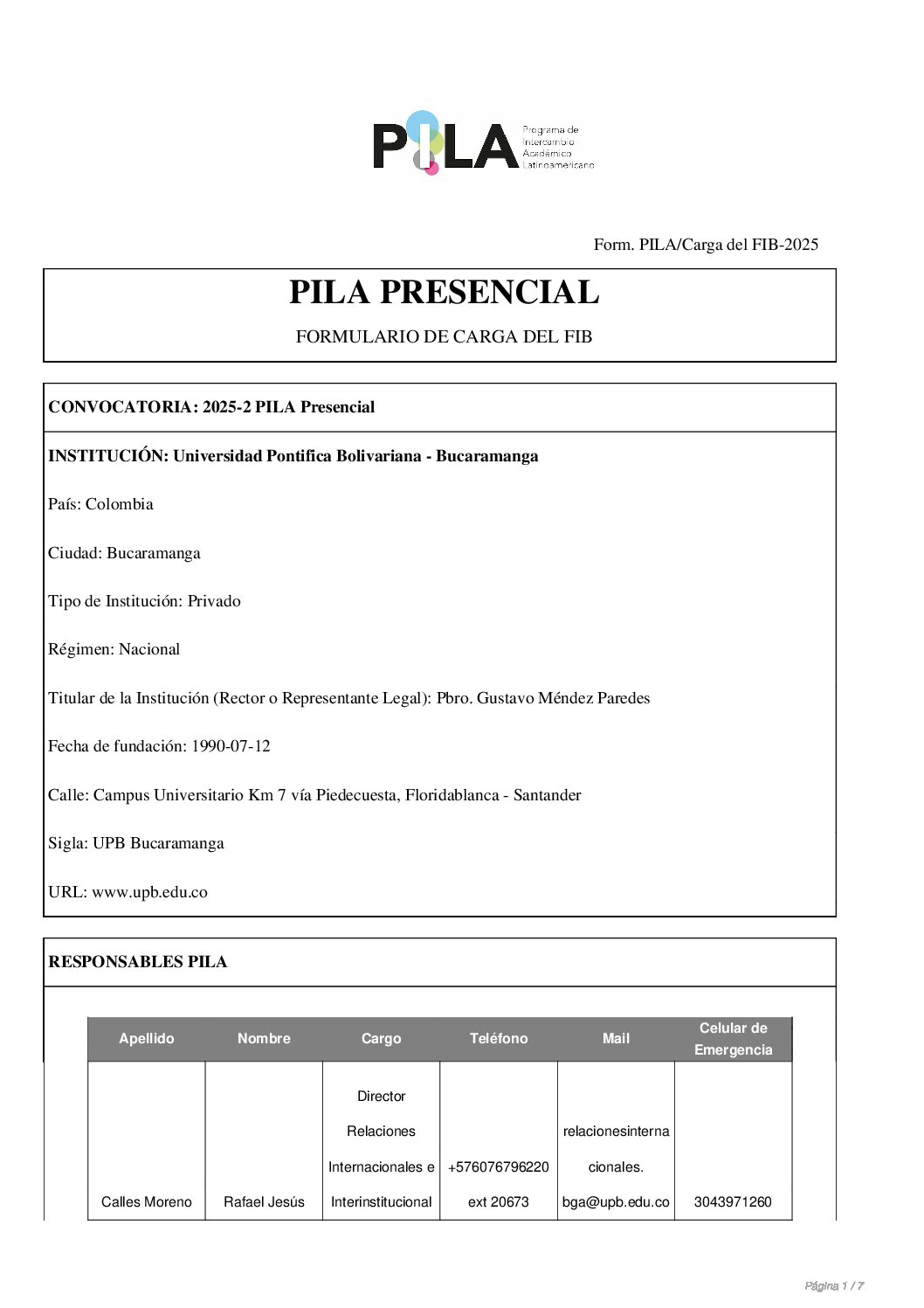 PILA Programa de Intercambio Académico Latinoamericano

Form. PILA/Carga del FIB-2025

PILA PRESENCIAL

FORMULARIO DE CARGA DEL FIB

CONVOCATORIA: 2025-2 PILA Presencial

INSTITUCIÓN: Universidad Pontifica Bolivariana - Bucaramanga

País: Colombia

Ciudad: Bucaramanga

Tipo de Institución: Privado

Régimen: Nacional

Titular de la Institución (Rector o Representante Legal): Pbro. Gustavo Méndez Paredes

Fecha de fundación: 1990-07-12

Calle: Campus Universitario Km 7 vía Piedecuesta, Floridablanca - Santander

Sigla: UPB Bucaramanga

URL: www.upb.edu.co

RESPONSABLES PILA

| Apellido | Nombre | Cargo | Teléfono | Mail | Celular de Emergencia |
|---|---|---|---|---|---|
| Calles Moreno | Rafael Jesús | Director Relaciones Internacionales e Interinstitucional | +576076796220 ext 20673 | relacionesinternacionales.bga@upb.edu.co | 3043971260 |

Página 1 / 7